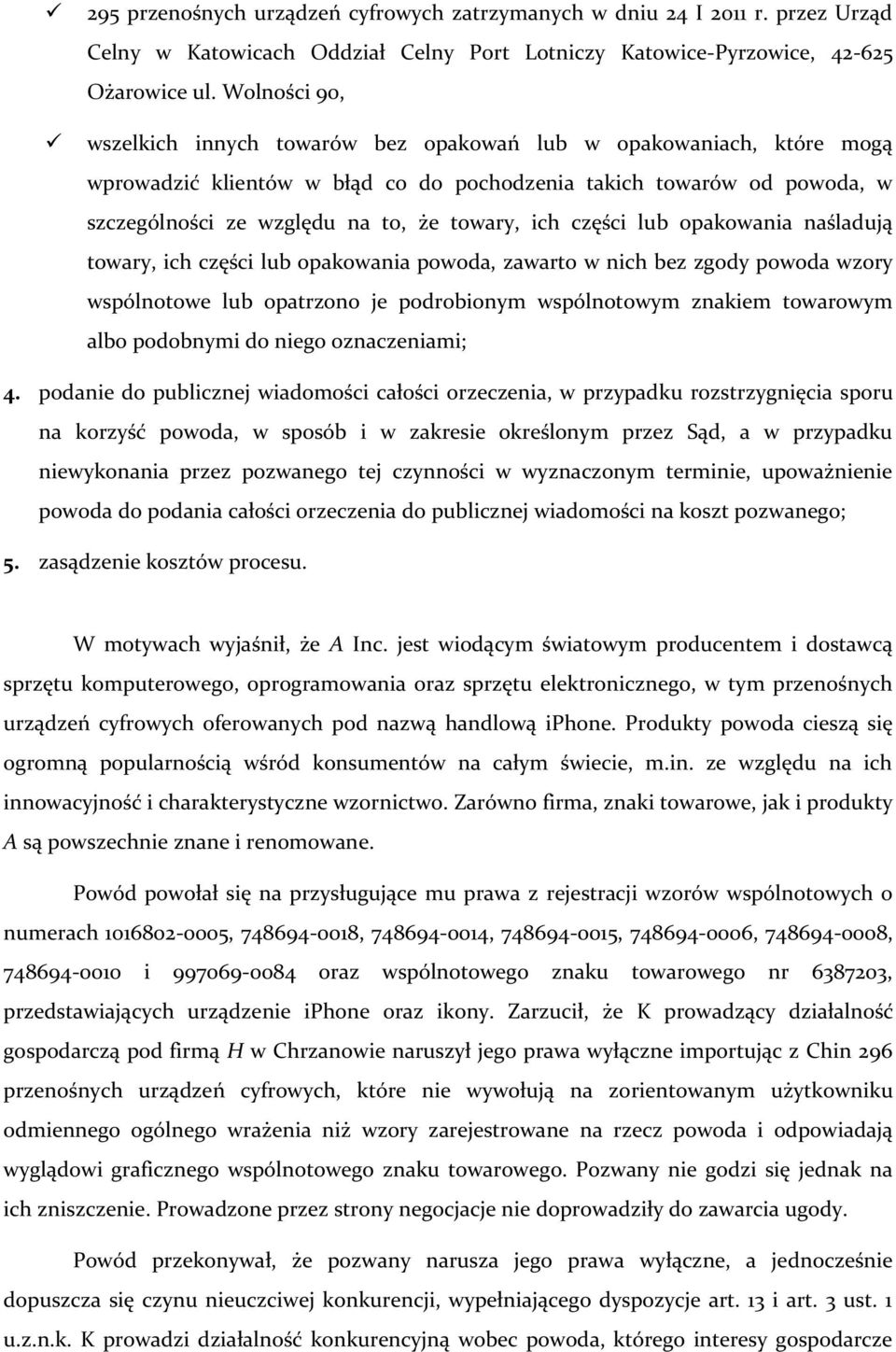 ✓ 295 przenośnych urządzeń cyfrowych zatrzymanych w dniu 24 I 2011 r. przez Urząd Celny w Katowicach Oddział Celny Port Lotniczy Katowice-Pyrzowice, 42-625 Ożarowice ul. Wolności 90,

✓ wszelkich innych towarów bez opakowań lub w opakowaniach, które mogą wprowadzić klientów w błąd co do pochodzenia takich towarów od powoda, w szczególności ze względu na to, że towary, ich części lub opakowania naśladują towary, ich części lub opakowania powoda, zawarto w nich bez zgody powoda wzory wspólnotowe lub opatrzono je podrobionym wspólnotowym znakiem towarowym albo podobnymi do niego oznaczeniami;

4. podanie do publicznej wiadomości całości orzeczenia, w przypadku rozstrzygnięcia sporu na korzyść powoda, w sposób i w zakresie określonym przez Sąd, a w przypadku niewykonania przez pozwanego tej czynności w wyznaczonym terminie, upoważnienie powoda do podania całości orzeczenia do publicznej wiadomości na koszt pozwanego;

5. zasądzenie kosztów procesu.

W motywach wyjaśnił, że A Inc. jest wiodącym światowym producentem i dostawcą sprzętu komputerowego, oprogramowania oraz sprzętu elektronicznego, w tym przenośnych urządzeń cyfrowych oferowanych pod nazwą handlową iphone. Produkty powoda cieszą się ogromną popularnością wśród konsumentów na całym świecie, m.in. ze względu na ich innowacyjność i charakterystyczne wzornictwo. Zarówno firma, znaki towarowe, jak i produkty A są powszechnie znane i renomowane.

Powód powołał się na przysługujące mu prawa z rejestracji wzorów wspólnotowych o numerach 1016802-0005, 748694-0018, 748694-0014, 748694-0015, 748694-0006, 748694-0008, 748694-0010 i 997069-0084 oraz wspólnotowego znaku towarowego nr 6387203, przedstawiających urządzenie iphone oraz ikony. Zarzucił, że K prowadzący działalność gospodarczą pod firmą H w Chrzanowie naruszył jego prawa wyłączne importując z Chin 296 przenośnych urządzeń cyfrowych, które nie wywołują na zorientowanym użytkowniku odmiennego ogólnego wrażenia niż wzory zarejestrowane na rzecz powoda i odpowiadają wyglądowi graficznego wspólnotowego znaku towarowego. Pozwany nie godzi się jednak na ich zniszczenie. Prowadzone przez strony negocjacje nie doprowadziły do zawarcia ugody.

Powód przekonywał, że pozwany narusza jego prawa wyłączne, a jednocześnie dopuszcza się czynu nieuczciwej konkurencji, wypełniającego dyspozycje art. 13 i art. 3 ust. 1 u.z.n.k. K prowadzi działalność konkurencyjną wobec powoda, którego interesy gospodarcze